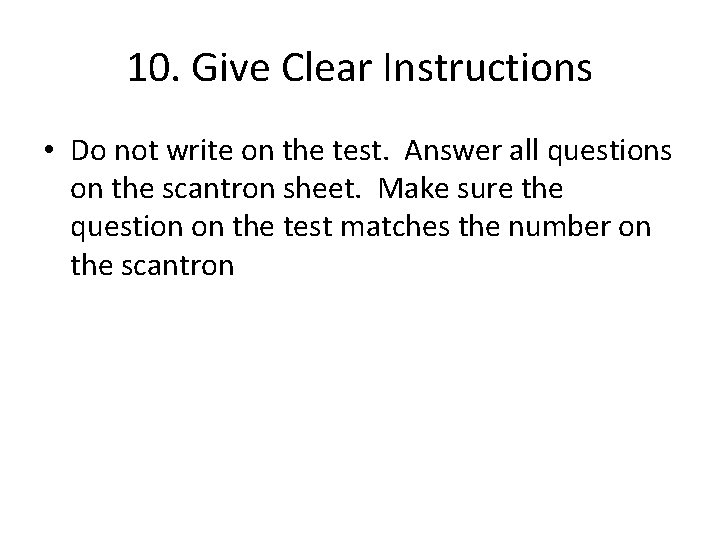 10. Give Clear Instructions

• Do not write on the test. Answer all questions on the scantron sheet. Make sure the question on the test matches the number on the scantron